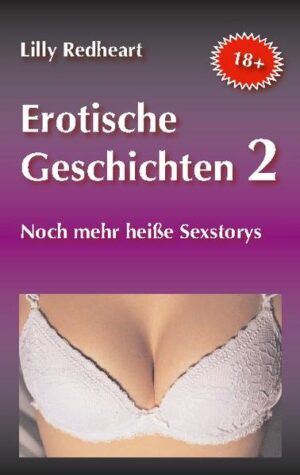 Lilly Redheart

18+

Erotische Geschichten 2

Noch mehr heiße Sexstorys